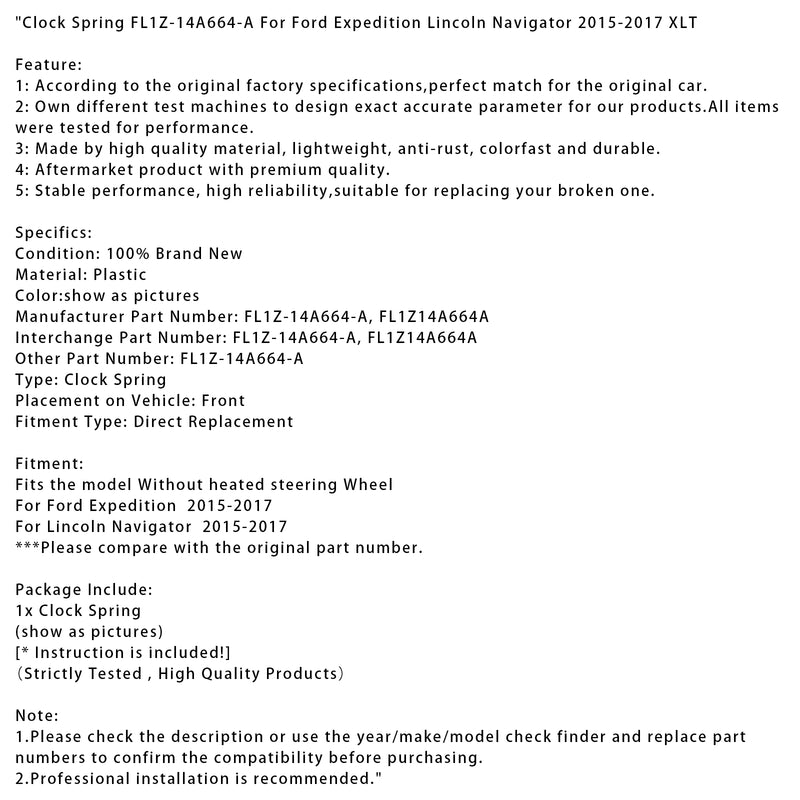 "Clock Spring FL1Z-14A664-A For Ford Expedition Lincoln Navigator 2015-2017 XLT

Feature:
1: According to the original factory specifications,perfect match for the original car.
2: Own different test machines to design exact accurate parameter for our products.All items were tested for performance.
3: Made by high quality material, lightweight, anti-rust, colorfast and durable.
4: Aftermarket product with premium quality.
5: Stable performance, high reliability,suitable for replacing your broken one.

Specifics:
Condition: 100% Brand New
Material: Plastic
Color:show as pictures
Manufacturer Part Number: FL1Z-14A664-A, FL1Z14A664A
Interchange Part Number: FL1Z-14A664-A, FL1Z14A664A
Other Part Number: FL1Z-14A664-A
Type: Clock Spring
Placement on Vehicle: Front
Fitment Type: Direct Replacement

Fitment:
Fits the model Without heated steering Wheel
For Ford Expedition 2015-2017
For Lincoln Navigator 2015-2017
***Please compare with the original part number.

Package Include:
1x Clock Spring
(show as pictures)
[* Instruction is included!]
(Strictly Tested , High Quality Products)

Note:
1.Please check the description or use the year/make/model check finder and replace part numbers to confirm the compatibility before purchasing.
2.Professional installation is recommended."